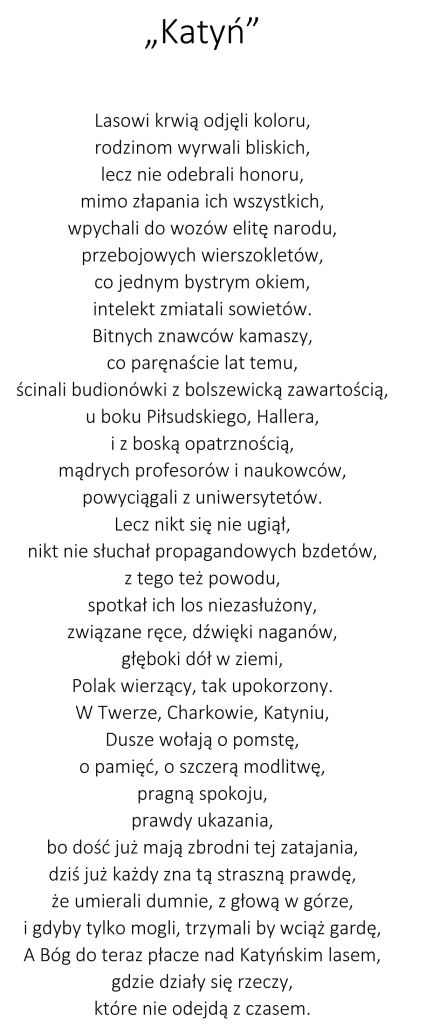 „Katyń”

Lasowi krwią odjęli koloru,
rodzinom wyrwali bliskich,
lecz nie odebrali honoru,
mimo złapania ich wszystkich,
wpychali do wozów elitę narodu,
przebojowych wierszokletów,
co jednym bystrym okiem,
intelekt zmiatali sowietów.
Bitnych znawców kamaszy,
co paręnaście lat temu,
ścinali budionówki z bolszewicką zawartością,
u boku Piłsudskiego, Hallera,
i z boską opatrznością,
mądrych profesorów i naukowców,
powyciągali z uniwersytetów.
Lecz nikt się nie ugiął,
nikt nie słuchał propagandowych bzdetów,
z tego też powodu,
spotkał ich los niezasłużony,
związane ręce, dźwięki naganów,
głęboki dół w ziemi,
Polak wierzący, tak upokorzony.
W Twerze, Charkowie, Katyniu,
Dusze wołają o pomstę,
o pamięć, o szczerą modlitwę,
pragną spokoju,
prawdy ukazania,
bo dość już mają zbrodni tej zatajania,
dziś już każdy zna tą straszną prawdę,
że umierali dumnie, z głową w górze,
i gdyby tylko mogli, trzymali by wciąż gardę,
A Bóg do teraz płacze nad Katyńskim lasem,
gdzie działy się rzeczy,
które nie odejdą z czasem.